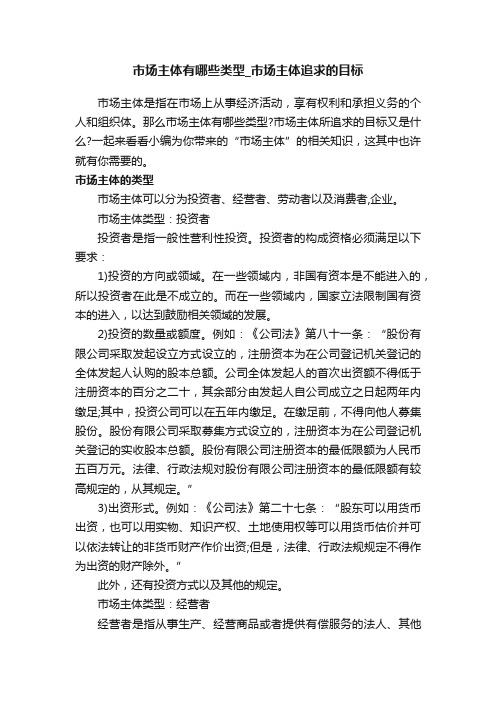 市场主体有哪些类型_市场主体追求的目标

市场主体是指在市场上从事经济活动，享有权利和承担义务的个人和组织体。那么市场主体有哪些类型?市场主体所追求的目标又是什么?一起来看看小编为你带来的“市场主体”的相关知识，这其中也许就有你需要的。

市场主体的类型

市场主体可以分为投资者、经营者、劳动者以及消费者,企业。

市场主体类型：投资者

投资者是指一般性营利性投资。投资者的构成资格必须满足以下要求：

1)投资的方向或领域。在一些领域内，非国有资本是不能进入的，所以投资者在此是不成立的。而在一些领域内，国家立法限制国有资本的进入，以达到鼓励相关领域的发展。

2)投资的数量或额度。例如：《公司法》第八十一条：“股份有限公司采取发起设立方式设立的，注册资本为在公司登记机关登记的全体发起人认购的股本总额。公司全体发起人的首次出资额不得低于注册资本的百分之二十，其余部分由发起人自公司成立之日起两年内缴足;其中，投资公司可以在五年内缴足。在缴足前，不得向他人募集股份。股份有限公司采取募集方式设立的，注册资本为在公司登记机关登记的实收股本总额。股份有限公司注册资本的最低限额为人民币五百万元。法律、行政法规对股份有限公司注册资本的最低限额有较高规定的，从其规定。”

3)出资形式。例如：《公司法》第二十七条：“股东可以用货币出资，也可以用实物、知识产权、土地使用权等可以用货币估价并可以依法转让的非货币财产作价出资;但是，法律、行政法规规定不得作为出资的财产除外。”

此外，还有投资方式以及其他的规定。

市场主体类型：经营者

经营者是指从事生产、经营商品或者提供有偿服务的法人、其他